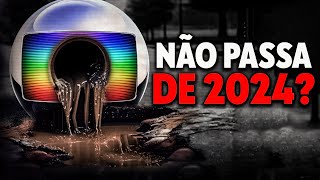 NÃO PASSA DE 2024?